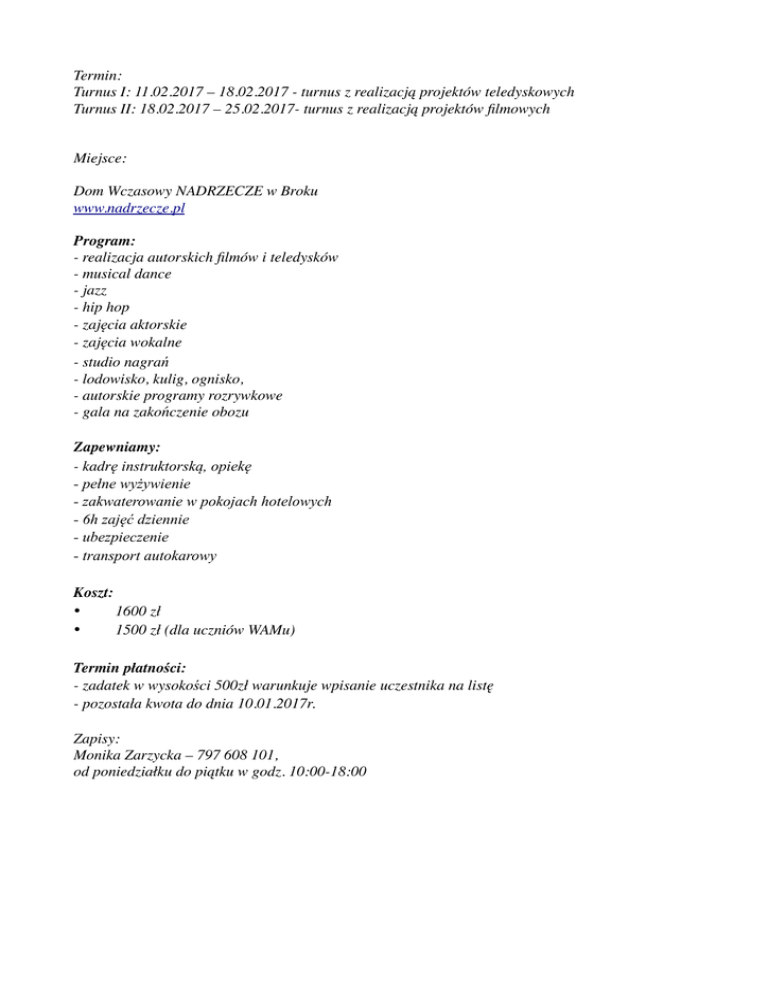 Termin:
Turnus I: 11.02.2017 – 18.02.2017 - turnus z realizacją projektów teledyskowych
Turnus II: 18.02.2017 – 25.02.2017- turnus z realizacją projektów filmowych

Miejsce:

Dom Wczasowy NADRZECZE w Broku
www.nadrzecze.pl

Program:
- realizacja autorskich filmów i teledysków
- musical dance
- jazz
- hip hop
- zajęcia aktorskie
- zajęcia wokalne
- studio nagrań
- lodowisko, kulig, ognisko,
- autorskie programy rozrywkowe
- gala na zakończenie obozu

Zapewniamy:
- kadrę instruktorską, opiekę
- pełne wyżywienie
- zakwaterowanie w pokojach hotelowych
- 6h zajęć dziennie
- ubezpieczenie
- transport autokarowy

Koszt:
• 1600 zł
• 1500 zł (dla uczniów WAMu)

Termin płatności:
- zadatek w wysokości 500zł warunkuje wpisanie uczestnika na listę
- pozostała kwota do dnia 10.01.2017r.

Zapisy:
Monika Zarzycka – 797 608 101,
od poniedziałku do piątku w godz. 10:00-18:00